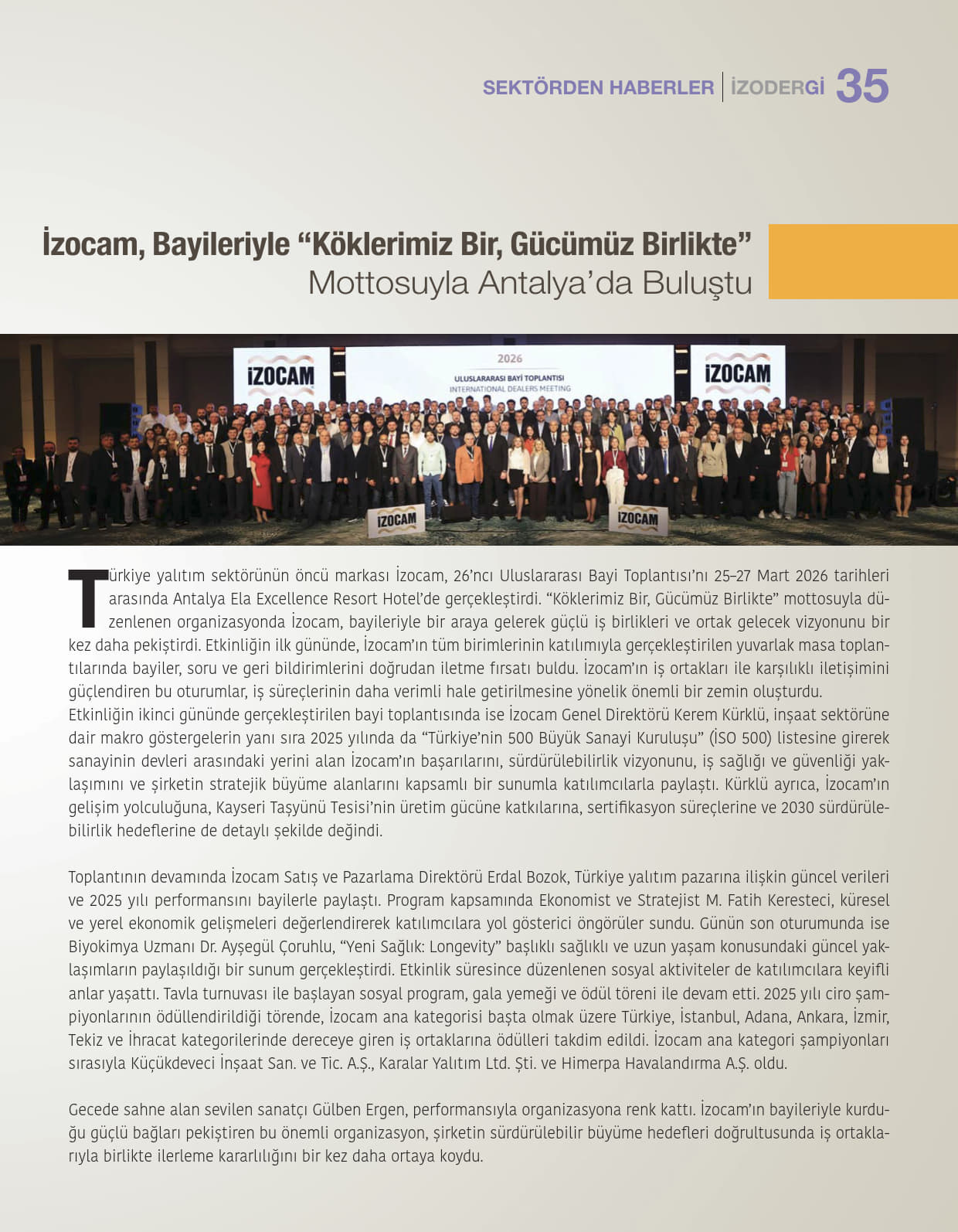 SEKTÖRDEN HABERLER | İZODERGİ 35

İzocam, Bayileriyle “Köklerimiz Bir, Gücümüz Birlikte” Mottosuyla Antalya’da Buluştu

İZOCAM
2026
ULUSLARARASI BAYİ TOPLANTISI
INTERNATIONAL DEALERS MEETING
İZOCAM
İZOCAM
İZOCAM

Türkiye yalıtım sektörünün öncü markası İzocam, 26’ncı Uluslararası Bayi Toplantısı’nı 25–27 Mart 2026 tarihleri arasında Antalya Ela Excellence Resort Hotel’de gerçekleştirdi. “Köklerimiz Bir, Gücümüz Birlikte” mottosuyla düzenlenen organizasyonda İzocam, bayileriyle bir araya gelerek güçlü iş birlikleri ve ortak gelecek vizyonunu bir kez daha pekiştirdi. Etkinliğin ilk gününde, İzocam’ın tüm birimlerinin katılımıyla gerçekleştirilen yuvarlak masa toplantılarında bayiler, soru ve geri bildirimlerini doğrudan iletme fırsatı buldu. İzocam’ın iş ortakları ile karşılıklı iletişimini güçlendiren bu oturumlar, iş süreçlerinin daha verimli hale getirilmesine yönelik önemli bir zemin oluşturdu. Etkinliğin ikinci gününde gerçekleştirilen bayi toplantısında ise İzocam Genel Direktörü Kerem Kürklü, inşaat sektörüne dair makro göstergelerin yanı sıra 2025 yılında da “Türkiye’nin 500 Büyük Sanayi Kuruluşu” (İSO 500) listesine girerek sanayinin devleri arasındaki yerini alan İzocam’ın başarılarını, sürdürülebilirlik vizyonunu, iş sağlığı ve güvenliği yaklaşımını ve şirketin stratejik büyüme alanlarını kapsamlı bir sunumla katılımcılarla paylaştı. Kürklü ayrıca, İzocam’ın gelişim yolculuğuna, Kayseri Taşyünü Tesisi’nin üretim gücüne katkılarına, sertifikasyon süreçlerine ve 2030 sürdürülebilirlik hedeflerine de detaylı şekilde değindi.

Toplantının devamında İzocam Satış ve Pazarlama Direktörü Erdal Bozok, Türkiye yalıtım pazarına ilişkin güncel verileri ve 2025 yılı performansını bayilerle paylaştı. Program kapsamında Ekonomist ve Stratejist M. Fatih Keresteci, küresel ve yerel ekonomik gelişmeleri değerlendirerek katılımcılara yol gösterici öngörüler sundu. Günün son oturumunda ise Biyokimya Uzmanı Dr. Ayşegül Çoruhlu, “Yeni Sağlık: Longevity” başlıklı sağlıklı ve uzun yaşam konusundaki güncel yaklaşımların paylaşıldığı bir sunum gerçekleştirdi. Etkinlik süresince düzenlenen sosyal aktiviteler de katılımcılara keyifli anlar yaşattı. Tavla turnuvası ile başlayan sosyal program, gala yemeği ve ödül töreni ile devam etti. 2025 yılı ciro şampiyonlarının ödüllendirildiği törende, İzocam ana kategorisi başta olmak üzere Türkiye, İstanbul, Adana, Ankara, İzmir, Tekiz ve İhracat kategorilerinde dereceye giren iş ortaklarına ödülleri takdim edildi. İzocam ana kategori şampiyonları sırasıyla Küçükdeveci İnşaat San. ve Tic. A.Ş., Karalar Yalıtım Ltd. Şti. ve Himerpa Havalandırma A.Ş. oldu.

Gecede sahne alan sevilen sanatçı Gülben Ergen, performansıyla organizasyona renk kattı. İzocam’ın bayileriyle kurduğu güçlü bağları pekiştiren bu önemli organizasyon, şirketin sürdürülebilir büyüme hedefleri doğrultusunda iş ortaklarıyla birlikte ilerleme kararlılığını bir kez daha ortaya koydu.